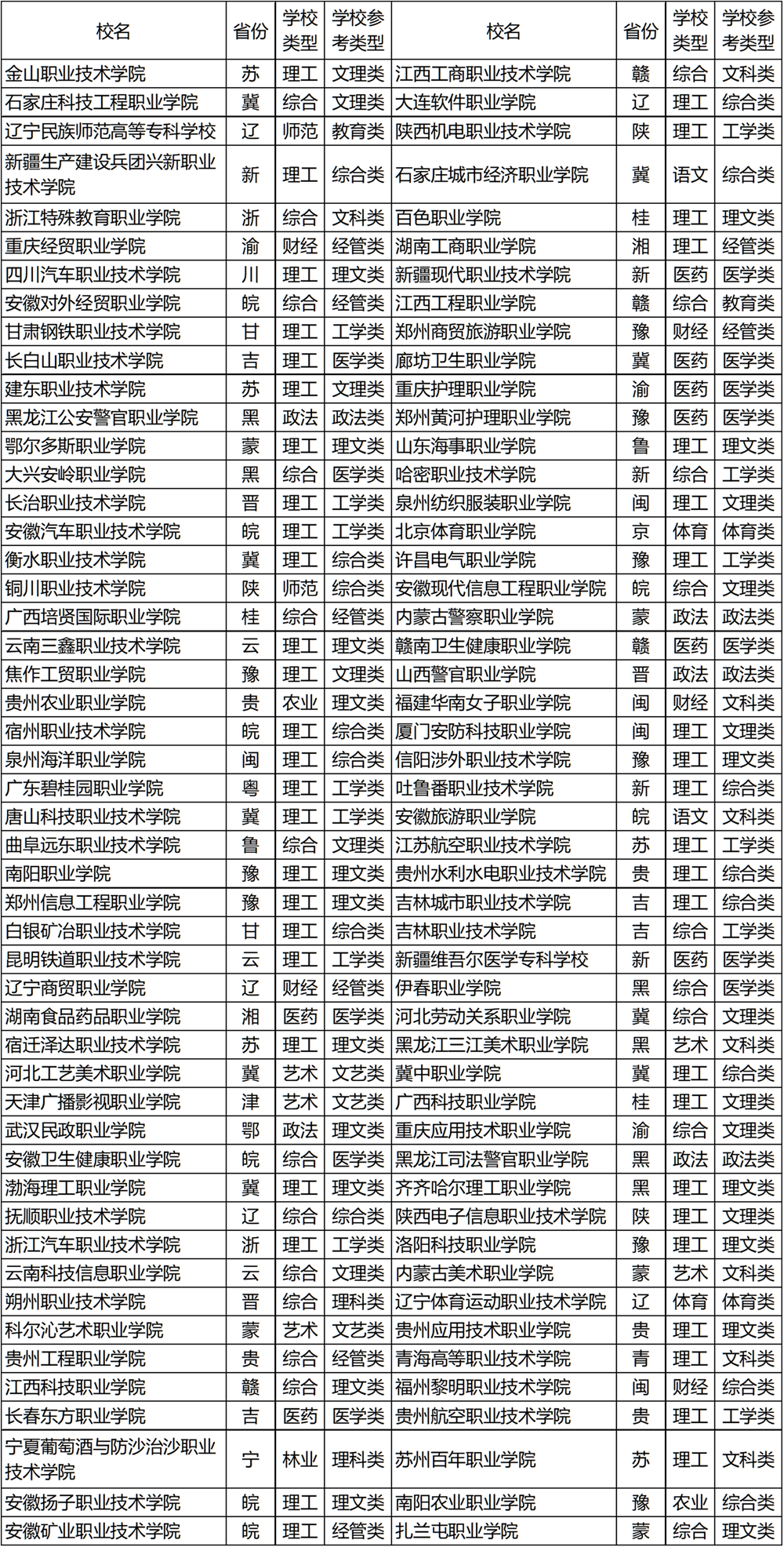 | 校名 | 省份 | 学校类型 | 学校参考类型 | 校名 | 省份 | 学校类型 | 学校参考类型 |
|---|---|---|---|---|---|---|---|
| 金山职业技术学院 | 苏 | 理工 | 文理类 | 江西工商职业技术学院 | 赣 | 综合 | 文科类 |
| 石家庄科技工程职业学院 | 冀 | 综合 | 文理类 | 大连软件职业学院 | 辽 | 理工 | 综合类 |
| 辽宁民族师范高等专科学校 | 辽 | 师范 | 教育类 | 陕西机电职业技术学院 | 陕 | 理工 | 工学类 |
| 新疆生产建设兵团兴新职业技术学院 | 新 | 理工 | 综合类 | 石家庄城市经济职业学院 | 冀 | 语文 | 综合类 |
| 浙江特殊教育职业学院 | 浙 | 综合 | 文科类 | 百色职业学院 | 桂 | 理工 | 理文类 |
| 重庆经贸职业学院 | 渝 | 财经 | 经管类 | 湖南工商职业学院 | 湘 | 理工 | 经管类 |
| 四川汽车职业技术学院 | 川 | 理工 | 理文类 | 新疆现代职业技术学院 | 新 | 医药 | 医学类 |
| 安徽对外经贸职业学院 | 皖 | 综合 | 经管类 | 江西工程职业学院 | 赣 | 综合 | 教育类 |
| 甘肃钢铁职业技术学院 | 甘 | 理工 | 工学类 | 郑州商贸旅游职业学院 | 豫 | 财经 | 经管类 |
| 长白山职业技术学院 | 吉 | 理工 | 医学类 | 廊坊卫生职业学院 | 冀 | 医药 | 医学类 |
| 建东职业技术学院 | 苏 | 理工 | 文理类 | 重庆护理职业学院 | 渝 | 医药 | 医学类 |
| 黑龙江公安警官职业学院 | 黑 | 政法 | 政法类 | 郑州黄河护理职业学院 | 豫 | 医药 | 医学类 |
| 鄂尔多斯职业学院 | 蒙 | 理工 | 理文类 | 山东海事职业学院 | 鲁 | 理工 | 理文类 |
| 大兴安岭职业学院 | 黑 | 综合 | 医学类 | 哈密职业技术学院 | 新 | 综合 | 工学类 |
| 长治职业技术学院 | 晋 | 理工 | 工学类 | 泉州纺织服装职业学院 | 闽 | 理工 | 文理类 |
| 安徽汽车职业技术学院 | 皖 | 理工 | 工学类 | 北京体育职业学院 | 京 | 体育 | 体育类 |
| 衡水职业技术学院 | 冀 | 理工 | 综合类 | 许昌电气职业学院 | 豫 | 理工 | 工学类 |
| 铜川职业技术学院 | 陕 | 师范 | 综合类 | 安徽现代信息工程职业学院 | 皖 | 综合 | 文理类 |
| 广西培贤国际职业学院 | 桂 | 综合 | 经管类 | 内蒙古警察职业学院 | 蒙 | 政法 | 政法类 |
| 云南三鑫职业技术学院 | 云 | 理工 | 理文类 | 赣南卫生健康职业学院 | 赣 | 医药 | 医学类 |
| 焦作工贸职业学院 | 豫 | 理工 | 文理类 | 山西警官职业学院 | 晋 | 政法 | 政法类 |
| 贵州农业职业学院 | 贵 | 农业 | 理文类 | 福建华南女子职业学院 | 闽 | 财经 | 文科类 |
| 宿州职业技术学院 | 皖 | 理工 | 综合类 | 厦门安防科技职业学院 | 闽 | 理工 | 文理类 |
| 泉州海洋职业学院 | 闽 | 理工 | 综合类 | 信阳涉外职业技术学院 | 豫 | 理工 | 理文类 |
| 广东碧桂园职业学院 | 粤 | 理工 | 工学类 | 吐鲁番职业技术学院 | 新 | 理工 | 综合类 |
| 唐山科技职业技术学院 | 冀 | 理工 | 工学类 | 安徽旅游职业学院 | 皖 | 语文 | 文科类 |
| 曲阜远东职业技术学院 | 鲁 | 综合 | 文理类 | 江苏航空职业技术学院 | 苏 | 理工 | 工学类 |
| 南阳职业学院 | 豫 | 理工 | 理文类 | 贵州水利水电职业技术学院 | 贵 | 理工 | 综合类 |
| 郑州信息工程职业学院 | 豫 | 理工 | 理文类 | 吉林城市职业技术学院 | 吉 | 理工 | 综合类 |
| 白银矿冶职业技术学院 | 甘 | 理工 | 综合类 | 吉林职业技术学院 | 吉 | 综合 | 工学类 |
| 昆明铁道职业技术学院 | 云 | 理工 | 工学类 | 新疆维吾尔医学专科学校 | 新 | 医药 | 医学类 |
| 辽宁商贸职业学院 | 辽 | 财经 | 经管类 | 伊春职业学院 | 黑 | 综合 | 医学类 |
| 湖南食品药品职业学院 | 湘 | 医药 | 医学类 | 河北劳动关系职业学院 | 冀 | 综合 | 文理类 |
| 宿迁泽达职业技术学院 | 苏 | 理工 | 理文类 | 黑龙江三江美术职业学院 | 黑 | 艺术 | 文科类 |
| 河北工艺美术职业学院 | 冀 | 艺术 | 文艺类 | 冀中职业学院 | 冀 | 理工 | 综合类 |
| 天津广播影视职业学院 | 津 | 艺术 | 文艺类 | 广西科技职业学院 | 桂 | 理工 | 文理类 |
| 武汉民政职业学院 | 鄂 | 政法 | 理文类 | 重庆应用技术职业学院 | 渝 | 综合 | 文理类 |
| 安徽卫生健康职业学院 | 皖 | 综合 | 医学类 | 黑龙江司法警官职业学院 | 黑 | 政法 | 政法类 |
| 渤海理工职业学院 | 冀 | 理工 | 理文类 | 齐齐哈尔理工职业学院 | 黑 | 理工 | 理文类 |
| 抚顺职业技术学院 | 辽 | 综合 | 综合类 | 陕西电子信息职业技术学院 | 陕 | 理工 | 文理类 |
| 浙江汽车职业技术学院 | 浙 | 理工 | 工学类 | 洛阳科技职业学院 | 豫 | 理工 | 理文类 |
| 云南科技信息职业学院 | 云 | 综合 | 文理类 | 内蒙古美术职业学院 | 蒙 | 艺术 | 文科类 |
| 朔州职业技术学院 | 晋 | 综合 | 理科类 | 辽宁体育运动职业技术学院 | 辽 | 体育 | 体育类 |
| 科尔沁艺术职业学院 | 蒙 | 艺术 | 文艺类 | 贵州应用技术职业学院 | 贵 | 理工 | 理文类 |
| 贵州工程职业学院 | 贵 | 综合 | 经管类 | 青海高等职业技术学院 | 青 | 理工 | 文科类 |
| 江西科技职业学院 | 赣 | 综合 | 理文类 | 福州黎明职业技术学院 | 闽 | 财经 | 综合类 |
| 长春东方职业学院 | 吉 | 医药 | 医学类 | 贵州航空职业技术学院 | 贵 | 理工 | 工学类 |
| 宁夏葡萄酒与防沙治沙职业技术学院 | 宁 | 林业 | 理科类 | 苏州百年职业学院 | 苏 | 理工 | 文科类 |
| 安徽扬子职业技术学院 | 皖 | 理工 | 理文类 | 南阳农业职业学院 | 豫 | 农业 | 综合类 |
| 安徽矿业职业技术学院 | 皖 | 理工 | 经管类 | 扎兰屯职业学院 | 蒙 | 综合 | 理文类 |